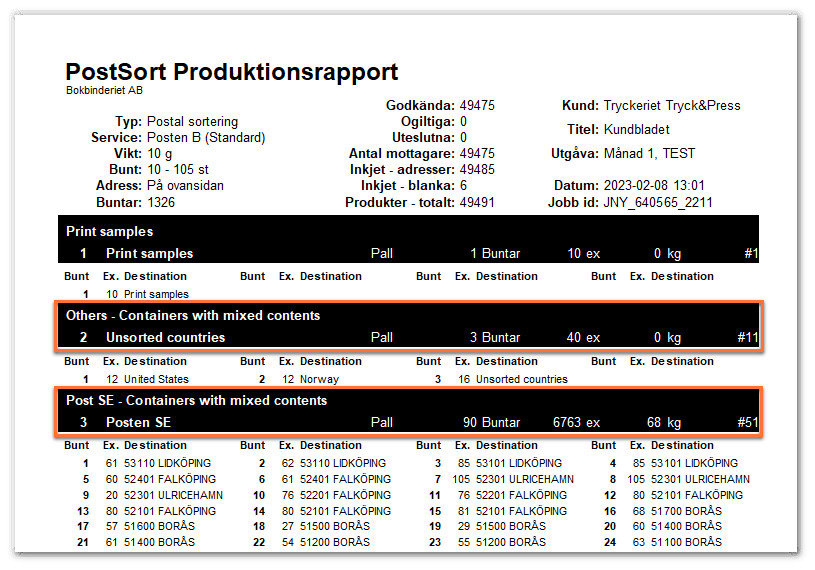 PostSort Produktionsrapport
Bokbinderiet AB

Typ: Postal sortering
Service: Posten B (Standard)
Vikt: 10 g
Bunt: 10 - 105 st
Adress: På ovansidan
Buntar: 1326

Godkända: 49475
Ogiltiga: 0
Uteslutna: 0
Antal mottagare: 49475
Inkjet - adresser: 49485
Inkjet - blanka: 6
Produkter - totalt: 49491

Kund: Tryckeriet Tryck&Press
Titel: Kundbladet
Utgåva: Månad 1, TEST
Datum: 2023-02-08 13:01
Jobb id: JNY_640565_2211

Print samples
1 Print samples Pall 1 Buntar 10 ex 0 kg #1

| Bunt | Ex. | Destination | Bunt | Ex. | Destination | Bunt | Ex. | Destination | Bunt | Ex. | Destination |
|---|---|---|---|---|---|---|---|---|---|---|---|
| 1 | 10 | Print samples | | | | | | | | | |

Others - Containers with mixed contents
2 Unsorted countries Pall 3 Buntar 40 ex 0 kg #11

| Bunt | Ex. | Destination | Bunt | Ex. | Destination | Bunt | Ex. | Destination | Bunt | Ex. | Destination |
|---|---|---|---|---|---|---|---|---|---|---|---|
| 1 | 12 | United States | 2 | 12 | Norway | 3 | 16 | Unsorted countries | | | |

Post SE - Containers with mixed contents
3 Posten SE Pall 90 Buntar 6763 ex 68 kg #51

| Bunt | Ex. | Destination | Bunt | Ex. | Destination | Bunt | Ex. | Destination | Bunt | Ex. | Destination |
|---|---|---|---|---|---|---|---|---|---|---|---|
| 1 | 61 | 53110 LIDKÖPING | 2 | 62 | 53110 LIDKÖPING | 3 | 85 | 53101 LIDKÖPING | 4 | 85 | 53101 LIDKÖPING |
| 5 | 60 | 52401 FALKÖPING | 6 | 61 | 52401 FALKÖPING | 7 | 105 | 52301 ULRICEHAMN | 8 | 105 | 52301 ULRICEHAMN |
| 9 | 20 | 52301 ULRICEHAMN | 10 | 76 | 52201 FALKÖPING | 11 | 76 | 52201 FALKÖPING | 12 | 80 | 52101 FALKÖPING |
| 13 | 80 | 52101 FALKÖPING | 14 | 80 | 52101 FALKÖPING | 15 | 81 | 52101 FALKÖPING | 16 | 68 | 51700 BORÅS |
| 17 | 57 | 51600 BORÅS | 18 | 27 | 51500 BORÅS | 19 | 29 | 51500 BORÅS | 20 | 60 | 51400 BORÅS |
| 21 | 61 | 51400 BORÅS | 22 | 54 | 51200 BORÅS | 23 | 55 | 51200 BORÅS | 24 | 63 | 51100 BORÅS |